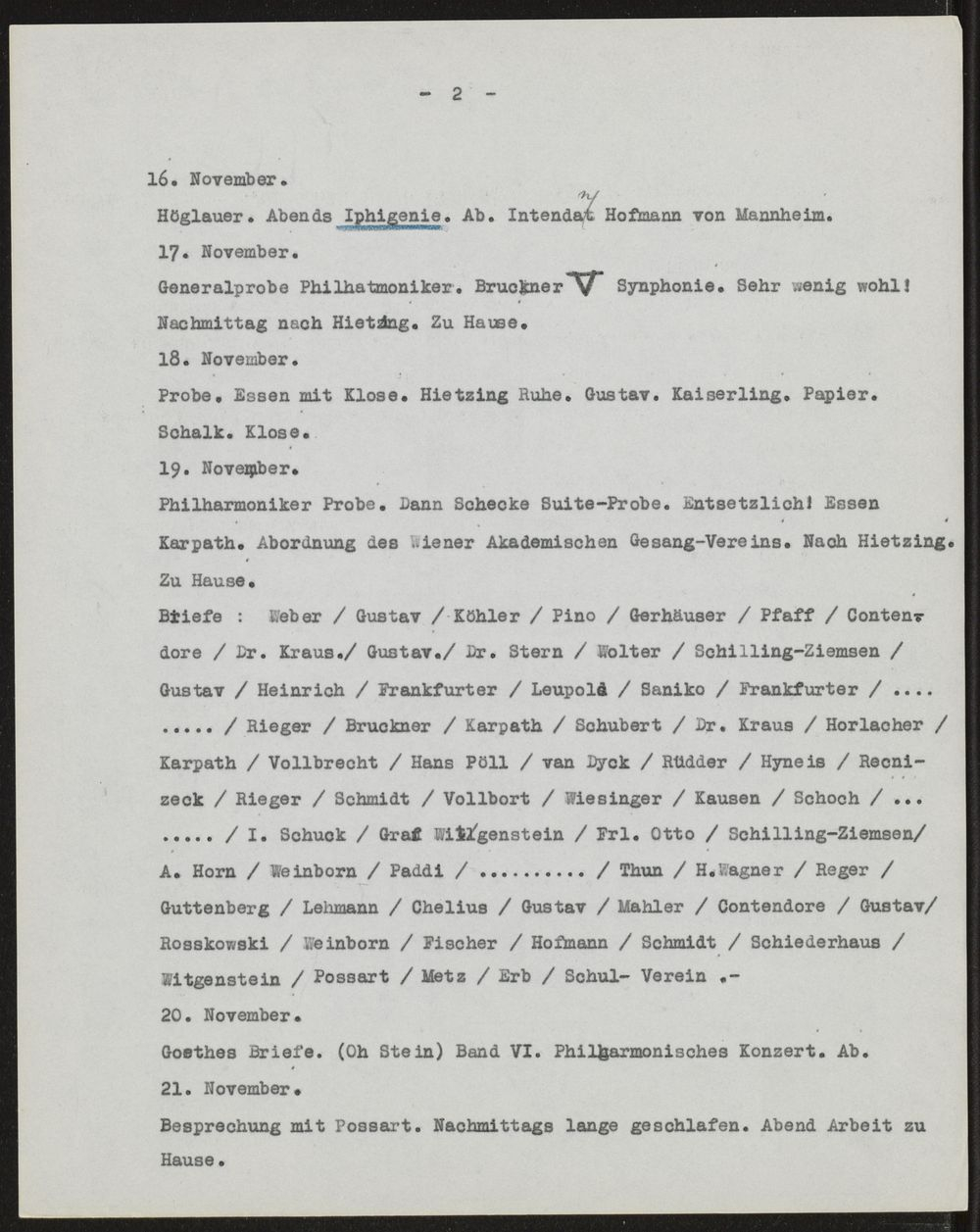 - 2 -

16. November.

Höglauer. Abends Iphigenie. Ab. Intendant Hofmann von Mannheim.

17. November.

Generalprobe Philhatmoniker. Bruckner V Synphonie. Sehr wenig wohl! Nachmittag nach Hietzing. Zu Hause.

18. November.

Probe. Essen mit Klose. Hietzing Ruhe. Gustav. Kaiserling. Papier. Schalk. Klose.

19. November.

Philharmoniker Probe. Dann Schecke Suite-Probe. Entsetzlich! Essen Karpath. Abordnung des Wiener Akademischen Gesang-Vereins. Nach Hietzing. Zu Hause.

Briefe : Weber / Gustav / Köhler / Pino / Gerhäuser / Pfaff / Contendore / Dr. Kraus./ Gustav./ Dr. Stern / Wolter / Schilling-Ziemsen / Gustav / Heinrich / Frankfurter / Leupold / Saniko / Frankfurter / .... ..... / Rieger / Bruckner / Karpath / Schubert / Dr. Kraus / Horlacher / Karpath / Vollbrecht / Hans Pöll / van Dyck / Rüdder / Hyneis / Recnizeck / Rieger / Schmidt / Vollbort / Wiesinger / Kausen / Schoch / ... ..... / I. Schuck / Graf Wittgenstein / Frl. Otto / Schilling-Ziemsen/ A. Horn / Weinborn / Paddi / .......... / Thun / H.Wagner / Reger / Guttenberg / Lehmann / Chelius / Gustav / Mahler / Contendore / Gustav/ Rosskowski / Weinborn / Fischer / Hofmann / Schmidt / Schiederhaus / Witgenstein / Possart / Metz / Erb / Schul- Verein .-

20. November.

Goethes Briefe. (Oh Stein) Band VI. Philharmonisches Konzert. Ab.

21. November.

Besprechung mit Possart. Nachmittags lange geschlafen. Abend Arbeit zu Hause.